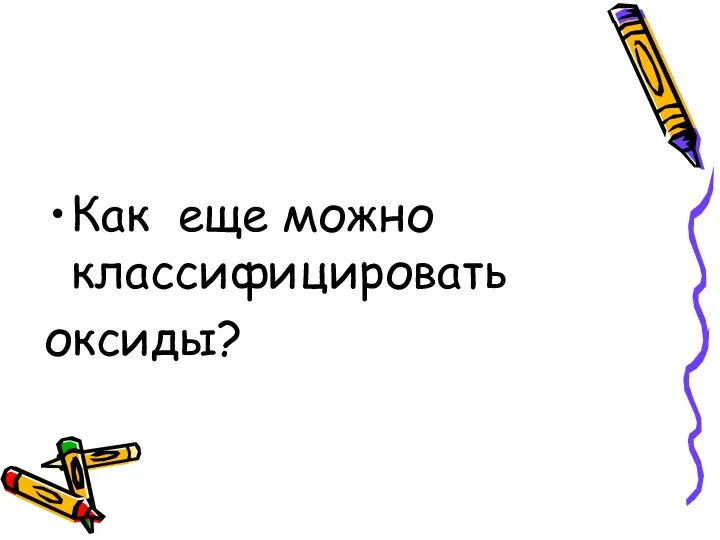 • Как еще можно классифицировать оксиды?